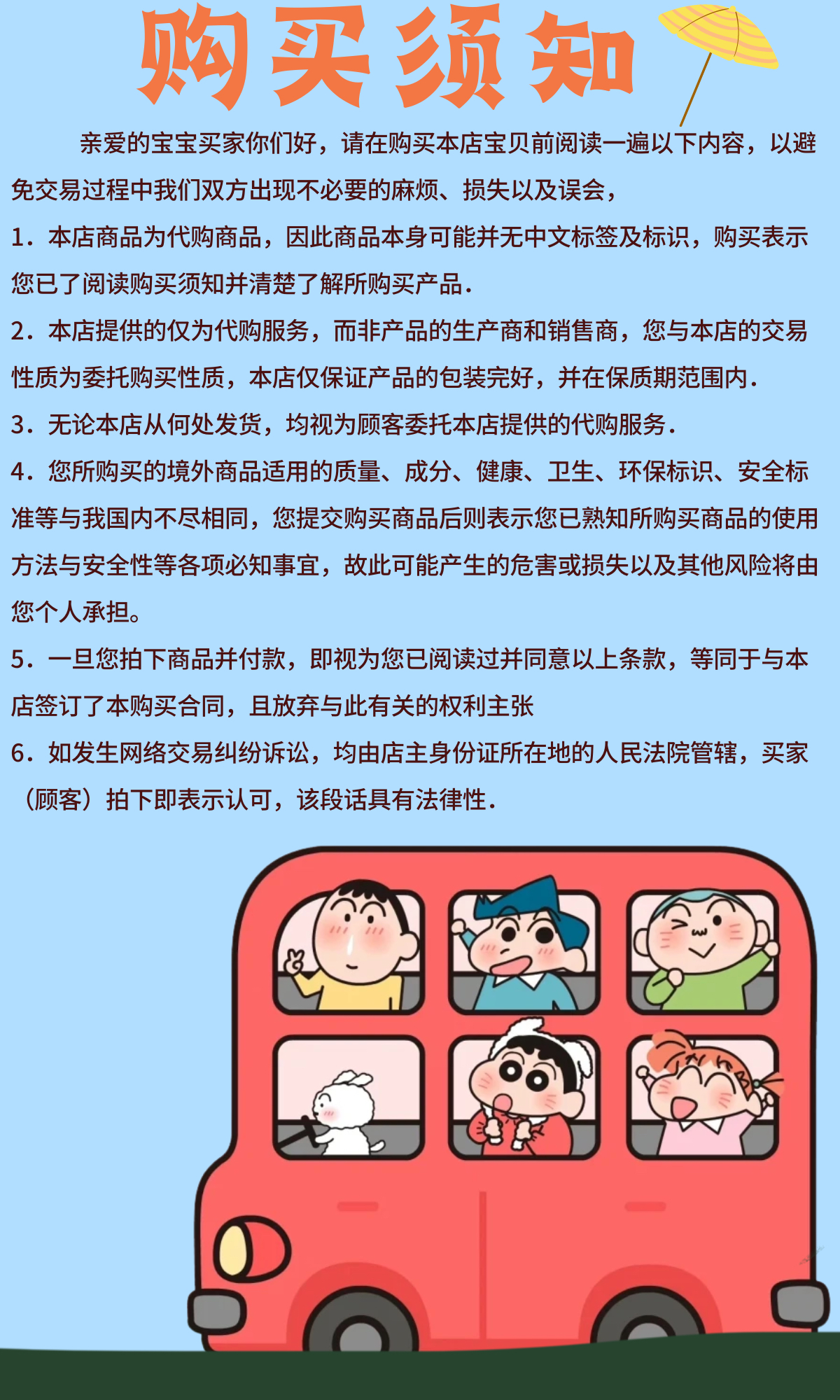 购买须知

亲爱的宝宝买家你们好，请在购买本店宝贝前阅读一遍以下内容，以避免交易过程中我们双方出现不必要的麻烦、损失以及误会，

1．本店商品为代购商品，因此商品本身可能并无中文标签及标识，购买表示您已了阅读购买须知并清楚了解所购买产品.

2．本店提供的仅为代购服务，而非产品的生产商和销售商，您与本店的交易性质为委托购买性质，本店仅保证产品的包装完好，并在保质期范围内.

3．无论本店从何处发货，均视为顾客委托本店提供的代购服务.

4．您所购买的境外商品适用的质量、成分、健康、卫生、环保标识、安全标准等与我国内不尽相同，您提交购买商品后则表示您已熟知所购买商品的使用方法与安全性等各项必知事宜，故此可能产生的危害或损失以及其他风险将由您个人承担。

5．一旦您拍下商品并付款，即视为您已阅读过并同意以上条款，等同于与本店签订了本购买合同，且放弃与此有关的权利主张

6．如发生网络交易纠纷诉讼，均由店主身份证所在地的人民法院管辖，买家（顾客）拍下即表示认可，该段话具有法律性.